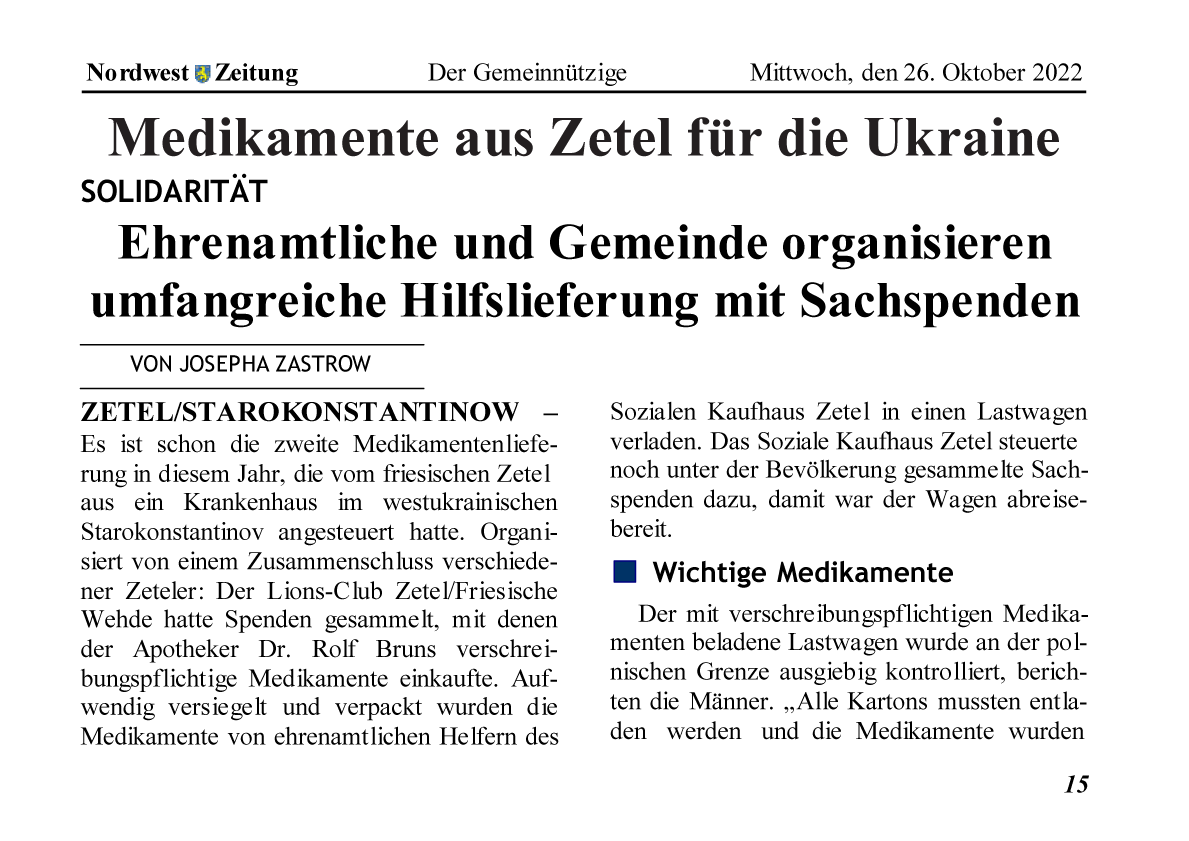 Nordwest Zeitung   Der Gemeinnützige   Mittwoch, den 26. Oktober 2022

Medikamente aus Zetel für die Ukraine

SOLIDARITÄT

Ehrenamtliche und Gemeinde organisieren umfangreiche Hilfslieferung mit Sachspenden

VON JOSEPHA ZASTROW

ZETEL/STAROKONSTANTINOW – Es ist schon die zweite Medikamentenlieferung in diesem Jahr, die vom friesischen Zetel aus ein Krankenhaus im westukrainischen Starokonstantinov angesteuert hatte. Organisiert von einem Zusammenschluss verschiedener Zeteler: Der Lions-Club Zetel/Friesische Wehde hatte Spenden gesammelt, mit denen der Apotheker Dr. Rolf Bruns verschreibungspflichtige Medikamente einkaufte. Aufwendig versiegelt und verpackt wurden die Medikamente von ehrenamtlichen Helfern des Sozialen Kaufhaus Zetel in einen Lastwagen verladen. Das Soziale Kaufhaus Zetel steuerte noch unter der Bevölkerung gesammelte Sachspenden dazu, damit war der Wagen abreisebereit.

Wichtige Medikamente

Der mit verschreibungspflichtigen Medikamenten beladene Lastwagen wurde an der polnischen Grenze ausgiebig kontrolliert, berichten die Männer. „Alle Kartons mussten entladen werden und die Medikamente wurden

15